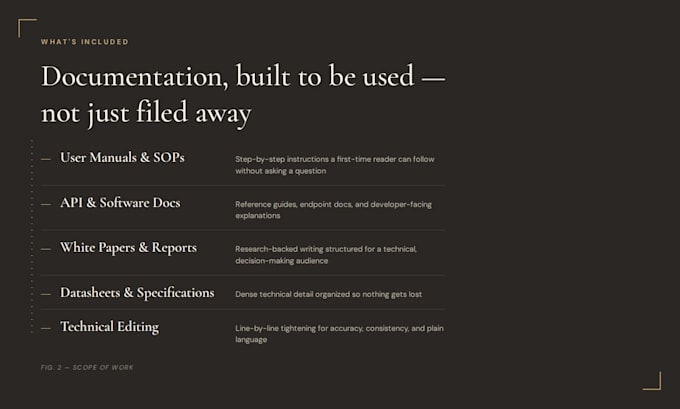 WHAT'S INCLUDED

Documentation, built to be used — not just filed away

— User Manuals & SOPs

Step-by-step instructions a first-time reader can follow without asking a question

— API & Software Docs

Reference guides, endpoint docs, and developer-facing explanations

— White Papers & Reports

Research-backed writing structured for a technical, decision-making audience

— Datasheets & Specifications

Dense technical detail organized so nothing gets lost

— Technical Editing

Line-by-line tightening for accuracy, consistency, and plain language

FIG. 2 — SCOPE OF WORK